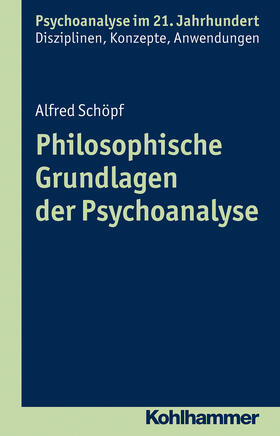 Psychoanalyse im 21. Jahrhundert
Disziplinen, Konzepte, Anwendungen

Alfred Schöpf

Philosophische Grundlagen der Psychoanalyse

Kohlhammer